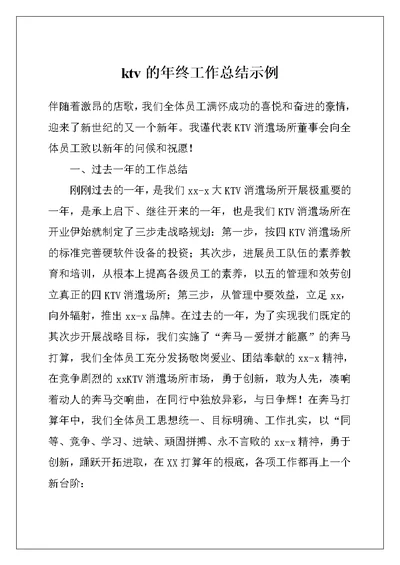 ktv 的年终工作总结示例

伴随着激昂的店歌，我们全体员工满怀成功的喜悦和奋进的豪情，迎来了新世纪的又一个新年。我谨代表 KTV 消遣场所董事会向全体员工致以新年的问候和祝愿！

一、过去一年的工作总结

刚刚过去的一年，是我们 xx-x 大 KTV 消遣场所开展极重要的一年，是承上启下、继往开来的一年，也是我们 KTV 消遣场所在开业伊始就制定了三步走战略规划：第一步，按四 KTV 消遣场所的标准完善硬软件设备的投资；其次步，进展员工队伍的素养教育和培训，从根本上提高各级员工的素养，以五的管理和效劳创立真正的四 KTV 消遣场所；第三步，从管理中要效益，立足 xx，向外辐射，推出 xx-x 品牌。在过去的一年，为了实现我们既定的其次步开展战略目标，我们实施了“奔马—爱拼才能赢”的奔马打算，我们全体员工充分发扬敬岗爱业、团结奉献的 xx-x 精神，在竞争剧烈的 xxKTV 消遣场所市场，勇于创新，敢为人先，凑响着动人的奔马交响曲，在同行中独放异彩，与日争辉！在奔马打算年中，我们全体员工思想统一、目标明确、工作扎实，以“同等、竞争、学习、进缺、顽固拼搏、永不言败的 xx-x 精神，勇于创新，踊跃开拓进取，在 XX 打算年的根底，各项工作都再上一个新台阶：